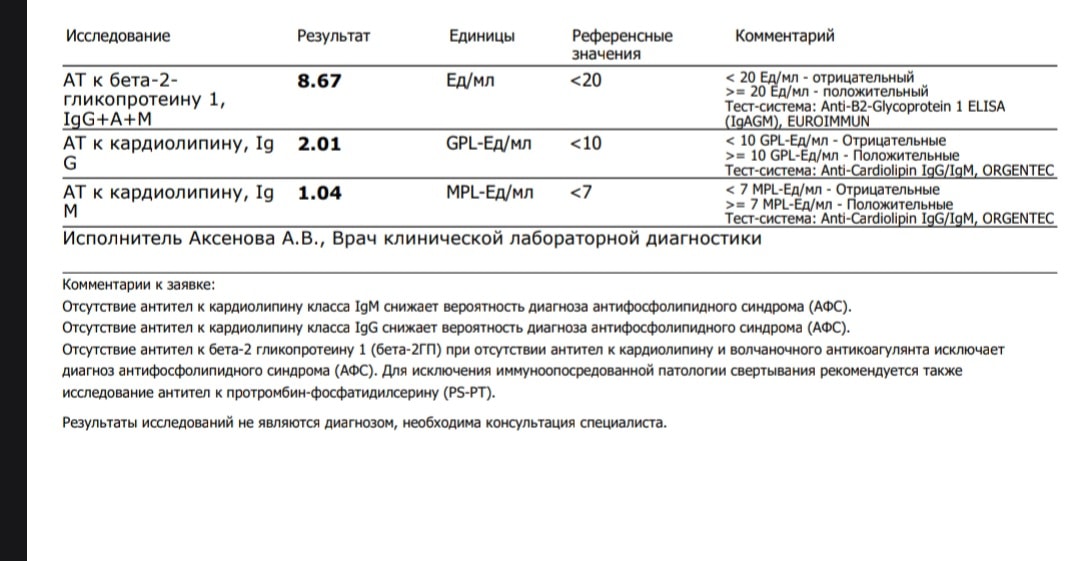 | Исследование | Результат | Единицы | Референсные значения | Комментарий |
|---|---|---|---|---|
| АТ к бета-2-гликопротеину 1, IgG+A+M | **8.67** | Ед/мл | <20 | < 20 Ед/мл - отрицательный >= 20 Ед/мл - положительный Тест-система: Anti-B2-Glycoprotein 1 ELISA (IgAGM), EUROIMMUN |
| АТ к кардиолипину, Ig G | **2.01** | GPL-Ед/мл | <10 | < 10 GPL-Ед/мл - Отрицательные >= 10 GPL-Ед/мл - Положительные Тест-система: Anti-Cardiolipin IgG/IgM, ORGENTEC |
| АТ к кардиолипину, Ig M | **1.04** | MPL-Ед/мл | <7 | < 7 MPL-Ед/мл - Отрицательные >= 7 MPL-Ед/мл - Положительные Тест-система: Anti-Cardiolipin IgG/IgM, ORGENTEC |

Исполнитель Аксенова А.В., Врач клинической лабораторной диагностики

Комментарии к заявке:
Отсутствие антител к кардиолипину класса IgM снижает вероятность диагноза антифосфолипидного синдрома (АФС).
Отсутствие антител к кардиолипину класса IgG снижает вероятность диагноза антифосфолипидного синдрома (АФС).
Отсутствие антител к бета-2 гликопротеину 1 (бета-2ГП) при отсутствии антител к кардиолипину и волчаночного антикоагулянта исключает диагноз антифосфолипидного синдрома (АФС). Для исключения иммуноопосредованной патологии свертывания рекомендуется также исследование антител к протромбин-фосфатидилсерину (PS-PT).

Результаты исследований не являются диагнозом, необходима консультация специалиста.